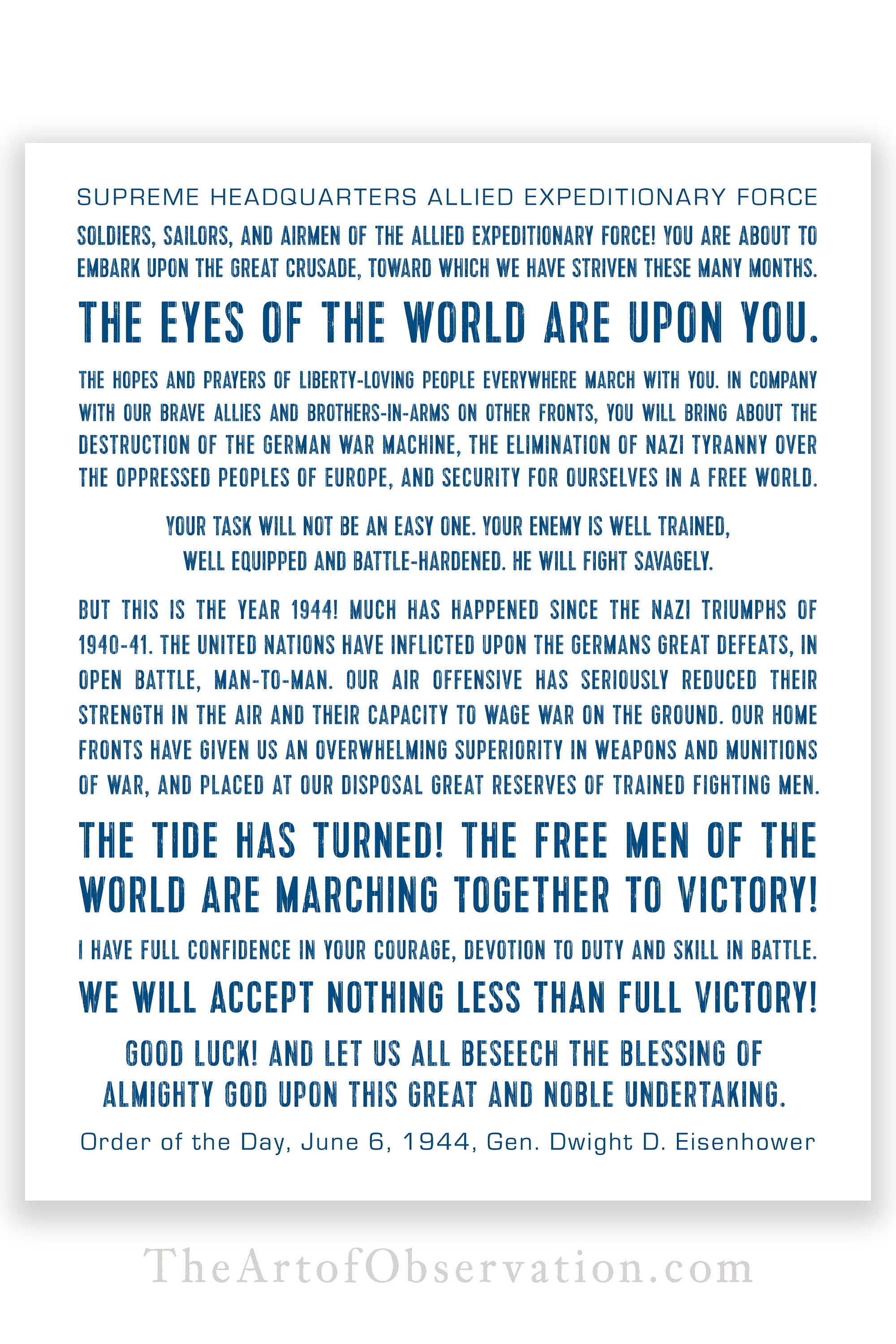 SUPREME HEADQUARTERS ALLIED EXPEDITIONARY FORCE

SOLDIERS, SAILORS, AND AIRMEN OF THE ALLIED EXPEDITIONARY FORCE! YOU ARE ABOUT TO EMBARK UPON THE GREAT CRUSADE, TOWARD WHICH WE HAVE STRIVEN THESE MANY MONTHS.

THE EYES OF THE WORLD ARE UPON YOU.

THE HOPES AND PRAYERS OF LIBERTY-LOVING PEOPLE EVERYWHERE MARCH WITH YOU. IN COMPANY WITH OUR BRAVE ALLIES AND BROTHERS-IN-ARMS ON OTHER FRONTS, YOU WILL BRING ABOUT THE DESTRUCTION OF THE GERMAN WAR MACHINE, THE ELIMINATION OF NAZI TYRANNY OVER THE OPPRESSED PEOPLES OF EUROPE, AND SECURITY FOR OURSELVES IN A FREE WORLD.

YOUR TASK WILL NOT BE AN EASY ONE. YOUR ENEMY IS WELL TRAINED, WELL EQUIPPED AND BATTLE-HARDENED. HE WILL FIGHT SAVAGELY.

BUT THIS IS THE YEAR 1944! MUCH HAS HAPPENED SINCE THE NAZI TRIUMPHS OF 1940-41. THE UNITED NATIONS HAVE INFLICTED UPON THE GERMANS GREAT DEFEATS, IN OPEN BATTLE, MAN-TO-MAN. OUR AIR OFFENSIVE HAS SERIOUSLY REDUCED THEIR STRENGTH IN THE AIR AND THEIR CAPACITY TO WAGE WAR ON THE GROUND. OUR HOME FRONTS HAVE GIVEN US AN OVERWHELMING SUPERIORITY IN WEAPONS AND MUNITIONS OF WAR, AND PLACED AT OUR DISPOSAL GREAT RESERVES OF TRAINED FIGHTING MEN.

THE TIDE HAS TURNED! THE FREE MEN OF THE WORLD ARE MARCHING TOGETHER TO VICTORY!

I HAVE FULL CONFIDENCE IN YOUR COURAGE, DEVOTION TO DUTY AND SKILL IN BATTLE.

WE WILL ACCEPT NOTHING LESS THAN FULL VICTORY!

GOOD LUCK! AND LET US ALL BESEECH THE BLESSING OF ALMIGHTY GOD UPON THIS GREAT AND NOBLE UNDERTAKING.

Order of the Day, June 6, 1944, Gen. Dwight D. Eisenhower

TheArtofObservation.com